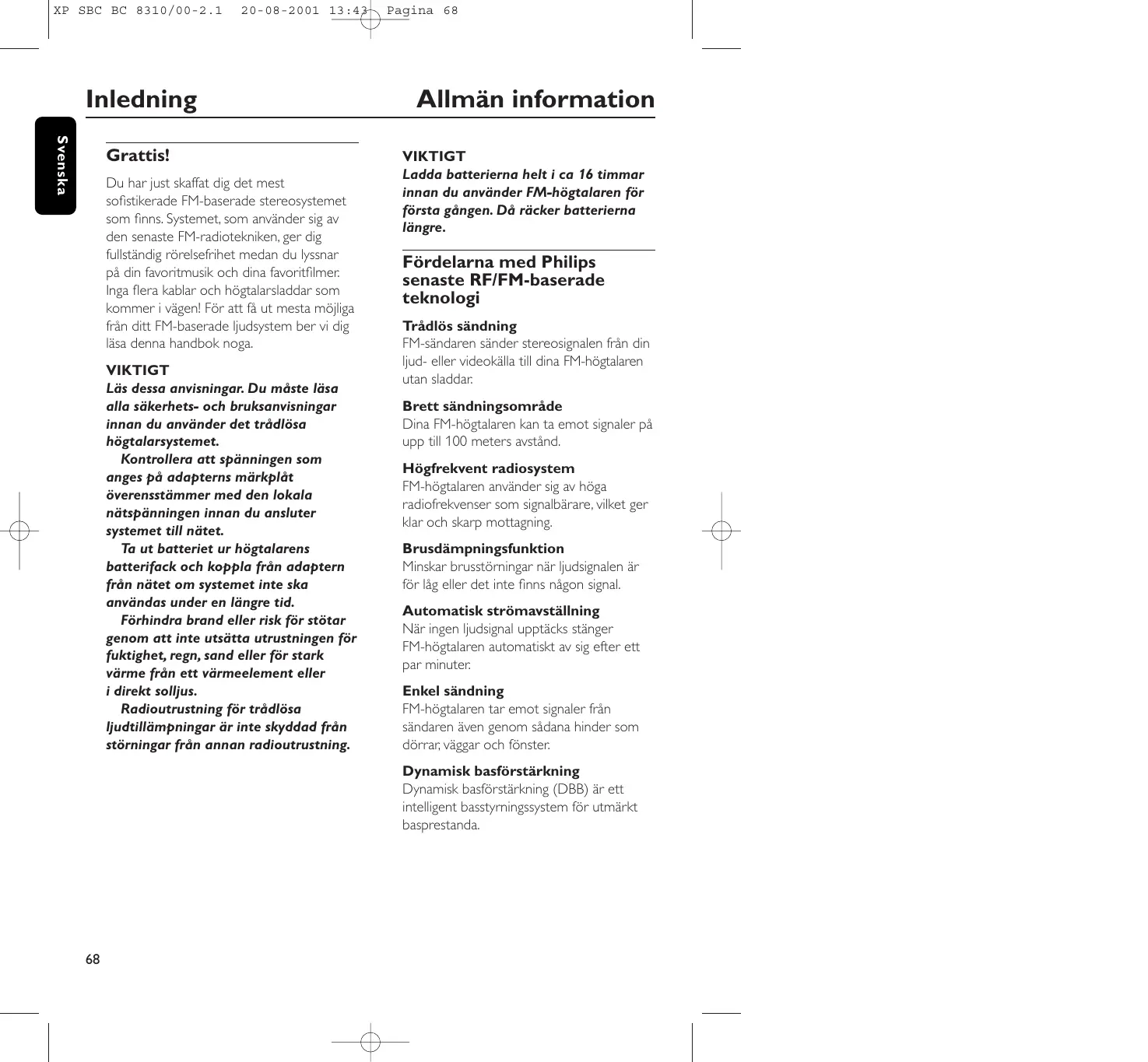 XP SBC BC 8310/00-2.1 20-08-2001 13:43 Pagina 68

Inledning

Allmän information

Svenska

Grattis!

Du har just skaffat dig det mest sofistikerade FM-baserade stereosystemet som finns. Systemet, som använder sig av den senaste FM-radiotekniken, ger dig fullständig rörelsefrihet medan du lyssnar på din favoritmusik och dina favoritfilmer. Inga flera kablar och högtalarsladdar som kommer i vägen! För att få ut mesta möjliga från ditt FM-baserade ljudsystem ber vi dig läsa denna handbok noga.

VIKTIGT
Läs dessa anvisningar. Du måste läsa alla säkerhets- och bruksanvisningar innan du använder det trådlösa högtalarsystemet.

Kontrollera att spänningen som anges på adapterns märkplåt överensstämmer med den lokala nätspänningen innan du ansluter systemet till nätet.

Ta ut batteriet ur högtalarens batterifack och koppla från adaptern från nätet om systemet inte ska användas under en längre tid.

Förhindra brand eller risk för stötar genom att inte utsätta utrustningen för fuktighet, regn, sand eller för stark värme från ett värmeelement eller i direkt solljus.

Radioutrustning för trådlösa ljudtillämpningar är inte skyddad från störningar från annan radioutrustning.

VIKTIGT
Ladda batterierna helt i ca 16 timmar innan du använder FM-högtalaren för första gången. Då räcker batterierna längre.

Fördelarna med Philips senaste RF/FM-baserade teknologi

Trådlös sändning
FM-sändaren sänder stereosignalen från din ljud- eller videokälla till dina FM-högtalaren utan sladdar.

Brett sändningsområde
Dina FM-högtalaren kan ta emot signaler på upp till 100 meters avstånd.

Högfrekvent radiosystem
FM-högtalaren använder sig av höga radiofrekvenser som signalbärare, vilket ger klar och skarp mottagning.

Brusdämpningsfunktion
Minskar brusstörningar när ljudsignalen är för låg eller det inte finns någon signal.

Automatisk strömavställning
När ingen ljudsignal upptäcks stänger FM-högtalaren automatiskt av sig efter ett par minuter.

Enkel sändning
FM-högtalaren tar emot signaler från sändaren även genom sådana hinder som dörrar, väggar och fönster.

Dynamisk basförstärkning
Dynamisk basförstärkning (DBB) är ett intelligent basstyrningssystem för utmärkt basprestanda.

68